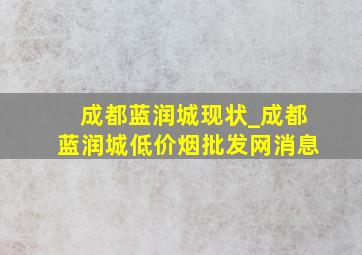 成都蓝润城现状_成都蓝润城低价烟批发网消息